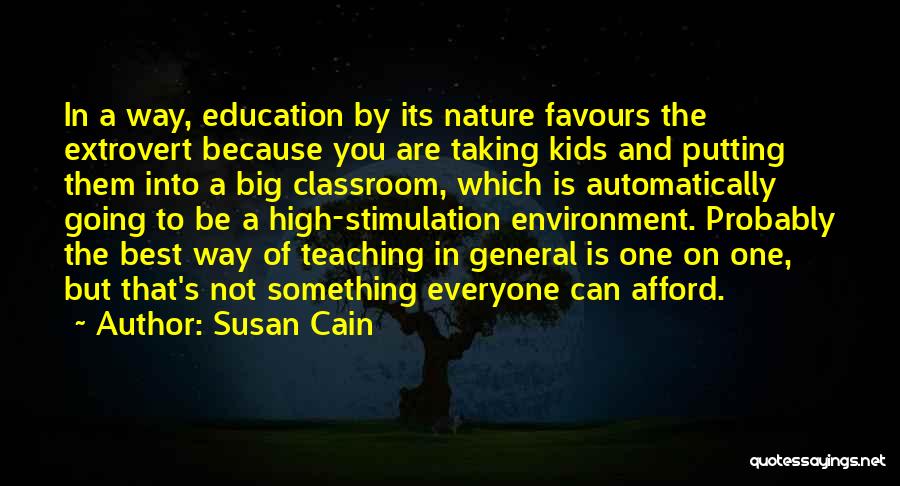 In a way, education by its nature favours the extrovert because you are taking kids and putting them into a big classroom, which is automatically going to be a high-stimulation environment. Probably the best way of teaching in general is one on one, but that's not something everyone can afford.

~ Author: Susan Cain

quotessayings.net